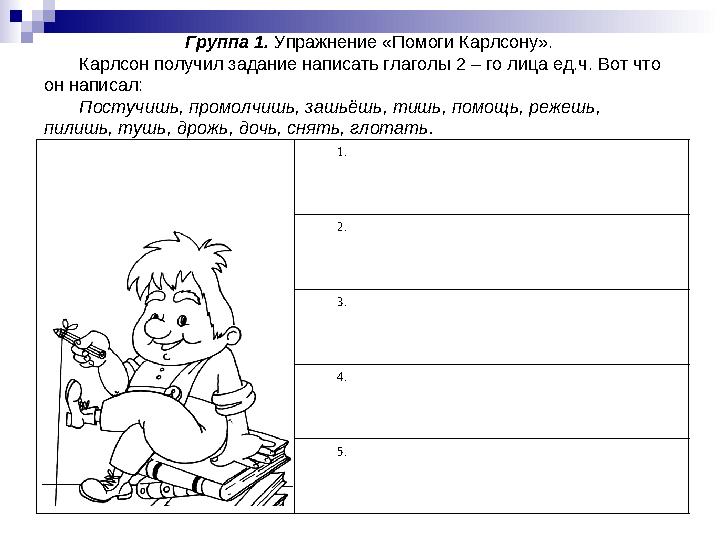 Группа 1. Упражнение «Помоги Карлсону».

Карлсон получил задание написать глаголы 2 – го лица ед.ч. Вот что он написал:

Постучишь, промолчишь, зашьёшь, тишь, помощь, режешь, пилишь, тушь, дрожь, дочь, снять, глотать.

1.

2.

3.

4.

5.